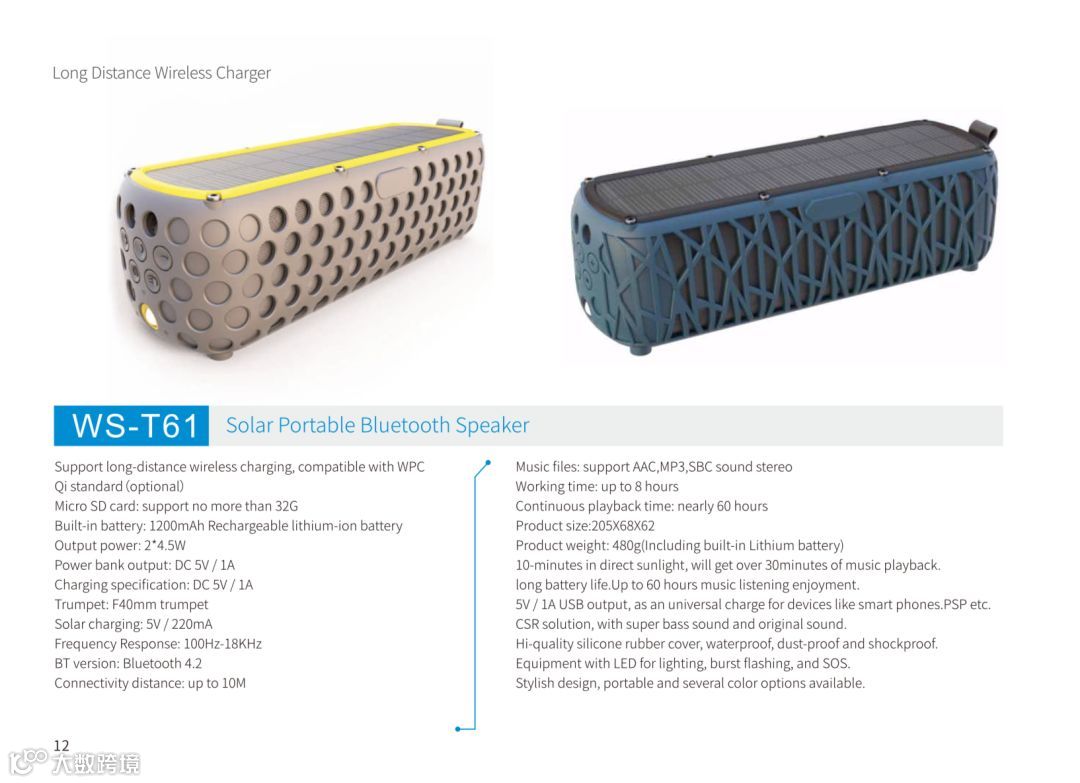 Long Distance Wireless Charger

WS-T61 Solar Portable Bluetooth Speaker

Support long-distance wireless charging, compatible with WPC Qi standard (optional)
Micro SD card: support no more than 32G
Built-in battery: 1200mAh Rechargeable lithium-ion battery
Output power: 2*4.5W
Power bank output: DC 5V / 1A
Charging specification: DC 5V / 1A
Trumpet: F40mm trumpet
Solar charging: 5V / 220mA
Frequency Response: 100Hz-18KHz
BT version: Bluetooth 4.2
Connectivity distance: up to 10M

Music files: support AAC,MP3,SBC sound stereo
Working time: up to 8 hours
Continuous playback time: nearly 60 hours
Product size:205X68X62
Product weight: 480g(Including built-in Lithium battery)
10-minutes in direct sunlight, will get over 30minutes of music playback.
long battery life.Up to 60 hours music listening enjoyment.
5V / 1A USB output, as an universal charge for devices like smart phones.PSP etc.
CSR solution, with super bass sound and original sound.
Hi-quality silicone rubber cover, waterproof, dust-proof and shockproof.
Equipment with LED for lighting, burst flashing, and SOS.
Stylish design, portable and several color options available.

12

大数跨境